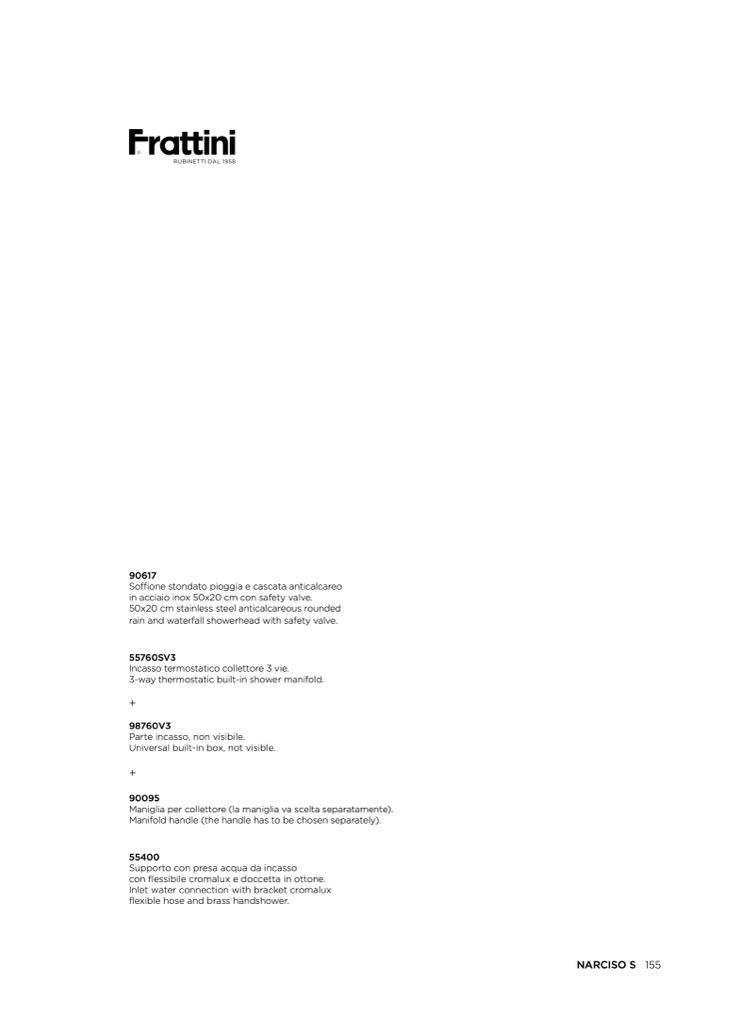 Frattini
RUBINETTI DAL 1958

90617
Soffione stondato pioggia e cascata anticalcareo in acciaio inox 50x20 cm con safety valve.
50x20 cm stainless steel anticalcareous rounded rain and waterfall showerhead with safety valve.

55760SV3
Incasso termostatico collettore 3 vie.
3-way thermostatic built-in shower manifold.

+

98760V3
Parte incasso, non visibile.
Universal built-in box, not visible.

+

90095
Maniglia per collettore (la maniglia va scelta separatamente).
Manifold handle (the handle has to be chosen separately).

55400
Supporto con presa acqua da incasso con flessibile cromalux e doccetta in ottone.
Inlet water connection with bracket cromalux flexible hose and brass handshower.

NARCISO S 155